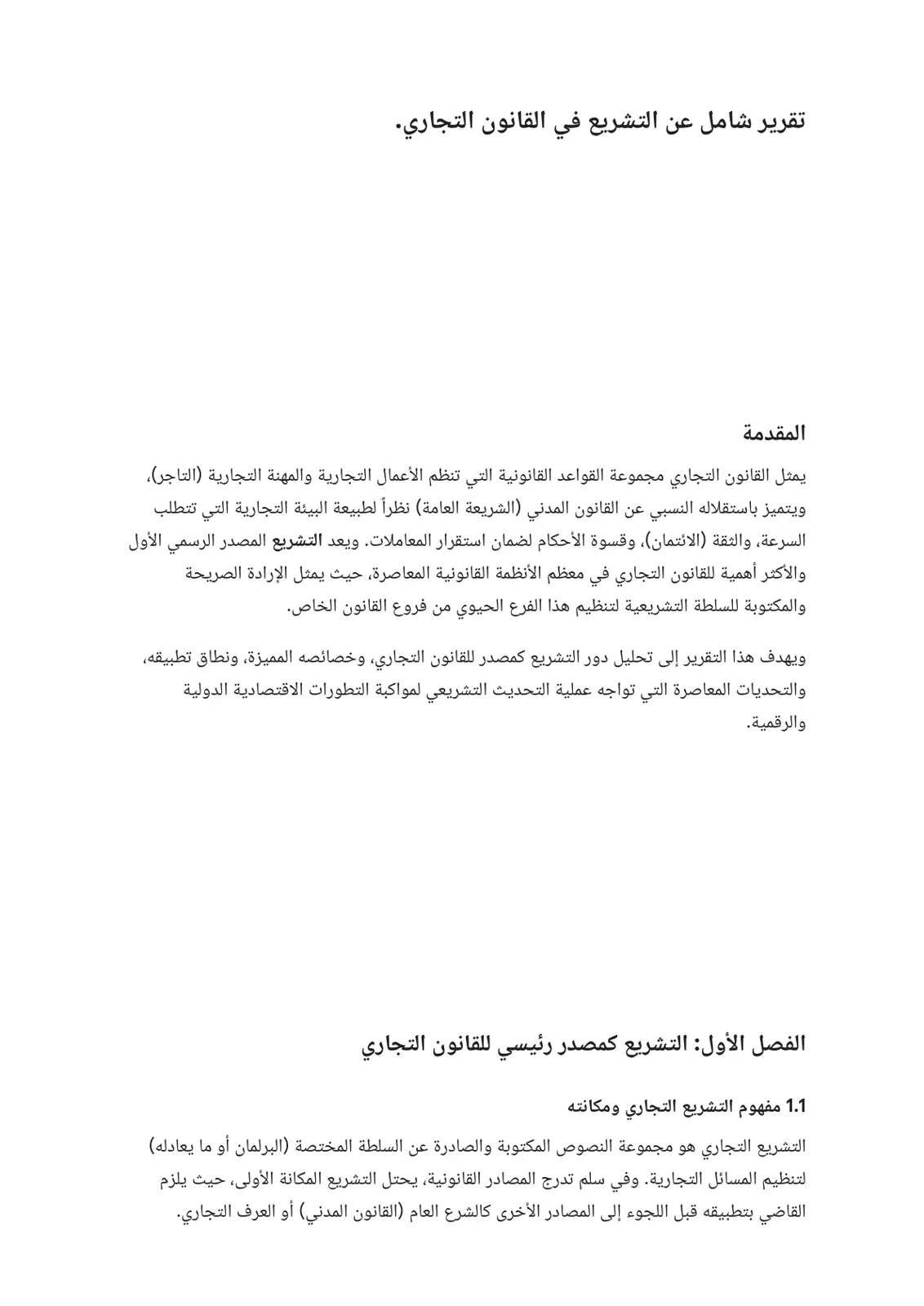 تقرير شامل عن التشريع في القانون التجاري.

المقدمة

يمثل القانون التجاري مجموعة القواعد القانونية التي تنظم الأعمال التجارية والمهنة التجارية (التاجر)، ويتميز باستقلاله النسبي عن القانون المدني (الشريعة العامة) نظراً لطبيعة البيئة التجارية التي تتطلب السرعة، والثقة (الائتمان)، وقسوة الأحكام لضمان استقرار المعاملات. ويعد التشريع المصدر الرسمي الأول والأكثر أهمية للقانون التجاري في معظم الأنظمة القانونية المعاصرة، حيث يمثل الإرادة الصريحة والمكتوبة للسلطة التشريعية لتنظيم هذا الفرع الحيوي من فروع القانون الخاص.

ويهدف هذا التقرير إلى تحليل دور التشريع كمصدر للقانون التجاري، وخصائصه المميزة، ونطاق تطبيقه، والتحديات المعاصرة التي تواجه عملية التحديث التشريعي لمواكبة التطورات الاقتصادية الدولية والرقمية.

الفصل الأول: التشريع كمصدر رئيسي للقانون التجاري

1.1 مفهوم التشريع التجاري ومكانته

التشريع التجاري هو مجموعة النصوص المكتوبة والصادرة عن السلطة المختصة (البرلمان أو ما يعادله) لتنظيم المسائل التجارية. وفي سلم تدرج المصادر القانونية، يحتل التشريع المكانة الأولى، حيث يلزم القاضي بتطبيقه قبل اللجوء إلى المصادر الأخرى كالشرع العام (القانون المدني) أو العرف التجاري.